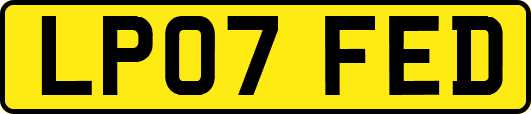 LP07 FED